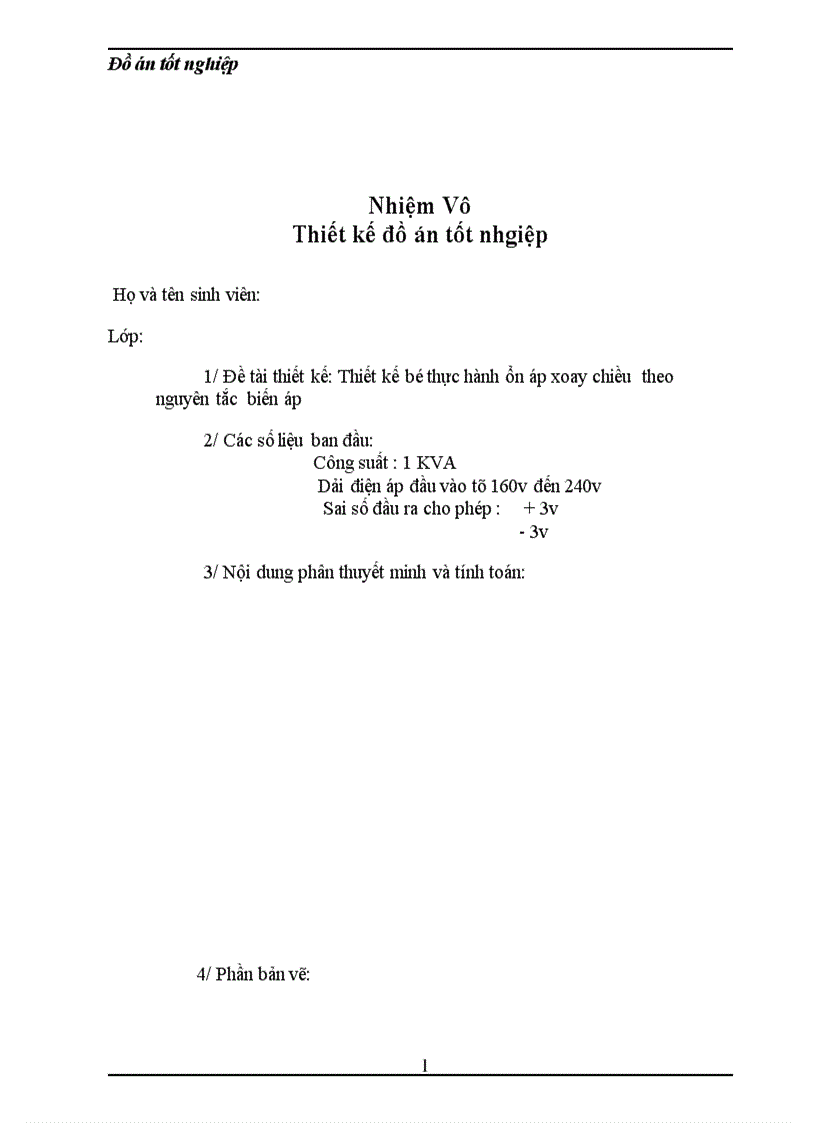 Đồ án tốt nghiệp

Nhiệm Vô
Thiết kế đồ án tốt nhgiệp

Họ và tên sinh viên:

Lớp:

1/ Đề tài thiết kế: Thiết kế bé thực hành ổn áp xoay chiều theo nguyên tắc biến áp

2/ Các số liệu ban đầu:
Công suất : 1 KVA
Dải điện áp đầu vào tõ 160v đến 240v
Sai số đầu ra cho phép : + 3v
- 3v

3/ Nội dung phần thuyết minh và tính toán:

4/ Phần bản vẽ:

1